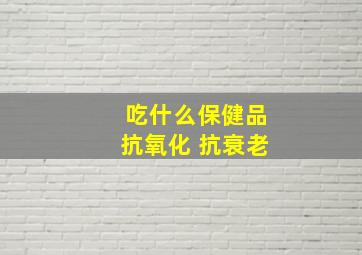 吃什么保健品
抗氧化 抗衰老